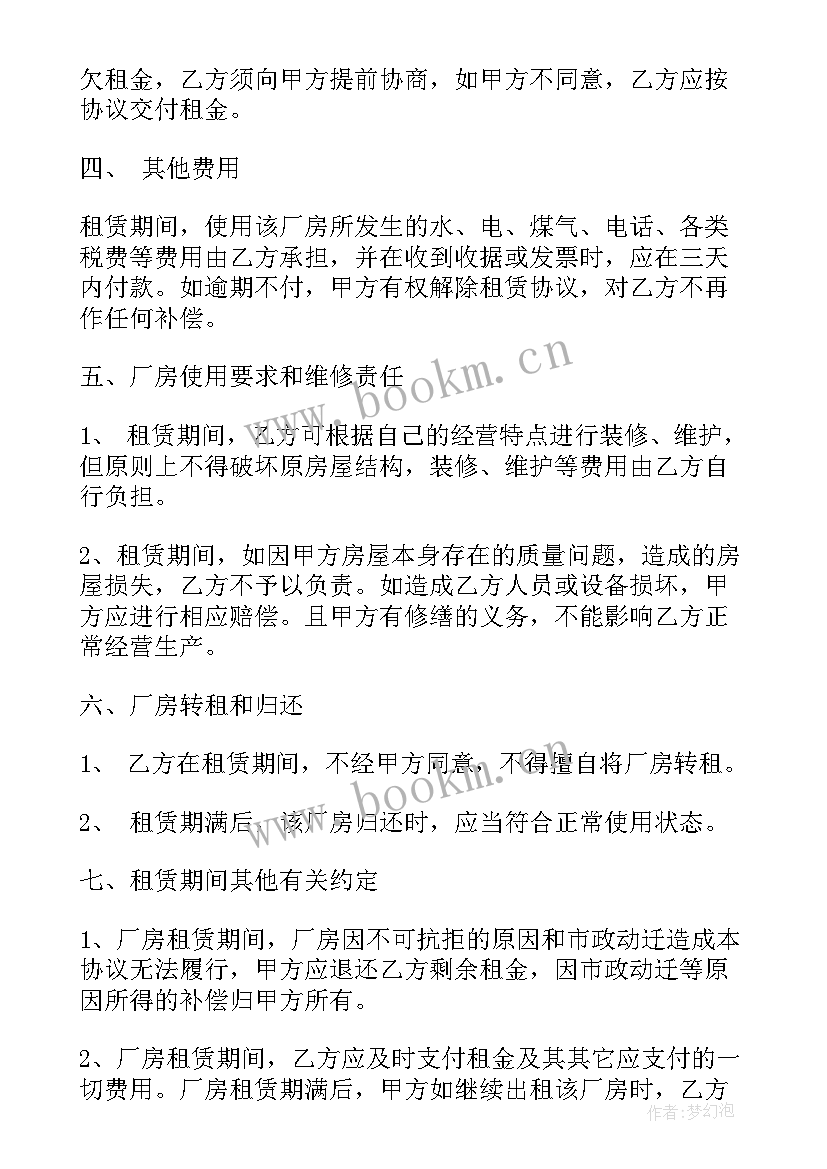 欠租金，乙方须向甲方提前协商，如甲方不同意，乙方应按协议交付租金。

四、 其他费用

租赁期间，使用该厂房所发生的水、电、煤气、电话、各类税费等费用由乙方承担，并在收到收据或发票时，应在三天内付款。如逾期不付，甲方有权解除租赁协议，对乙方不再作任何补偿。

五、厂房使用要求和维修责任

1、 租赁期间，乙方可根据自己的经营特点进行装修、维护，但原则上不得破坏原房屋结构，装修、维护等费用由乙方自行负担。

2、租赁期间，如因甲方房屋本身存在的质量问题，造成的房屋损失，乙方不予以负责。如造成乙方人员或设备损坏，甲方应进行相应赔偿。且甲方有修缮的义务，不能影响乙方正常经营生产。

六、厂房转租和归还

1、 乙方在租赁期间，不经甲方同意，不得擅自将厂房转租。

2、 租赁期满后，该厂房归还时，应当符合正常使用状态。

七、租赁期间其他有关约定

1、厂房租赁期间，厂房因不可抗拒的原因和市政动迁造成本协议无法履行，甲方应退还乙方剩余租金，因市政动迁等原因所得的补偿归甲方所有。

2、厂房租赁期间，乙方应及时支付租金及其其它应支付的一切费用。厂房租赁期满后，甲方如继续出租该厂房时，乙方

www.bookm.cn
www.bookm.cn
作者：梦幻泡